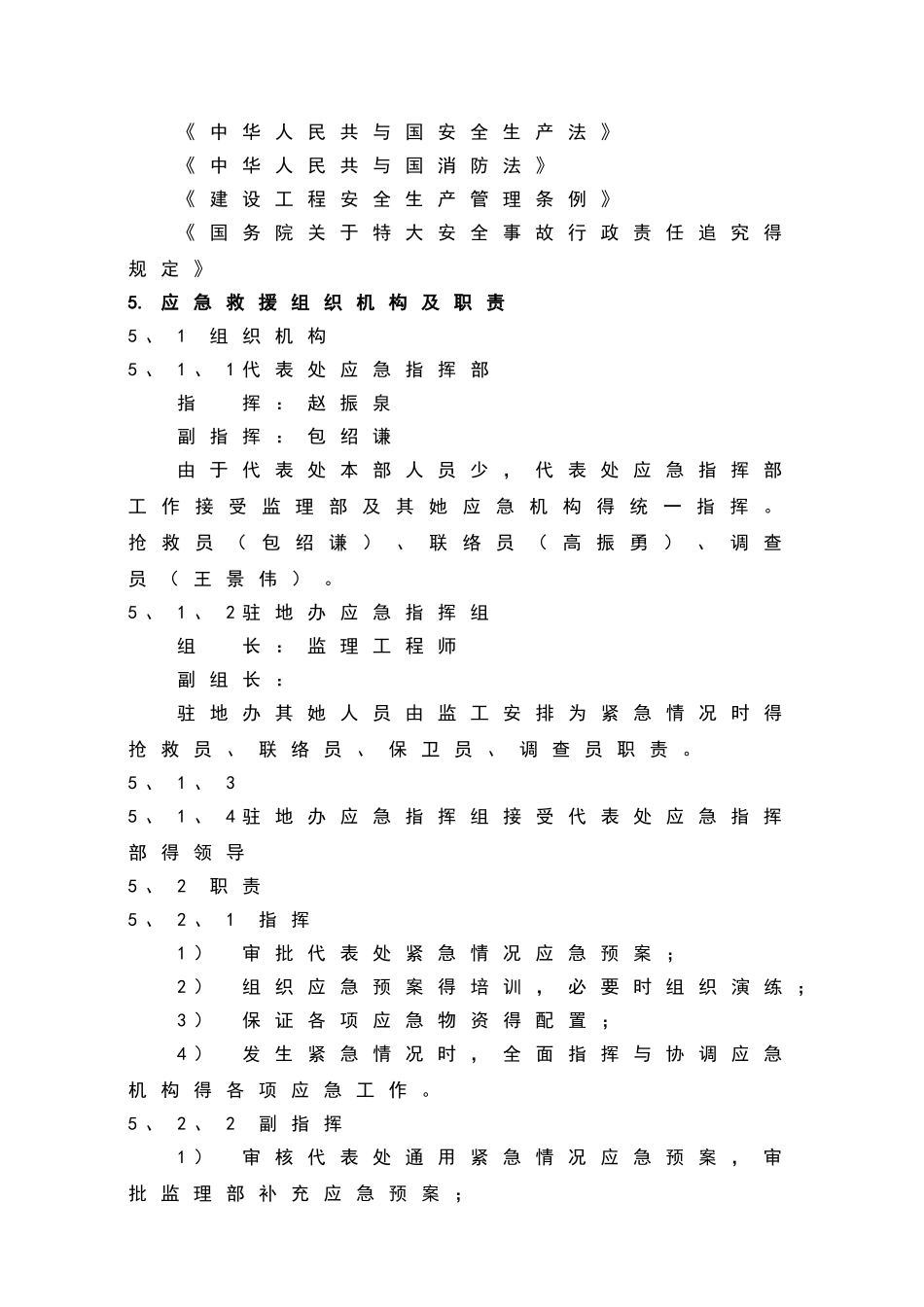 《中华人民共与国安全生产法》

《中华人民共与国消防法》

《建设工程安全生产管理条例》

《国务院关于特大安全事故行政责任追究得规定》

5. 应急救援组织机构及职责

5、1 组织机构

5、1、1代表处应急指挥部

指　挥：赵振泉

副指挥：包绍谦

由于代表处本部人员少，代表处应急指挥部工作接受监理部及其她应急机构得统一指挥。抢救员（包绍谦）、联络员（高振勇）、调查员（王景伟）。

5、1、2驻地办应急指挥组

组　长：监理工程师

副组长：

驻地办其她人员由监工安排为紧急情况时得抢救员、联络员、保卫员、调查员职责。

5、1、3

5、1、4驻地办应急指挥组接受代表处应急指挥部得领导

5、2 职责

5、2、1 指挥

1） 审批代表处紧急情况应急预案；

2） 组织应急预案得培训，必要时组织演练；

3） 保证各项应急物资得配置；

4） 发生紧急情况时，全面指挥与协调应急机构得各项应急工作。

5、2、2 副指挥

1） 审核代表处通用紧急情况应急预案，审批监理部补充应急预案；